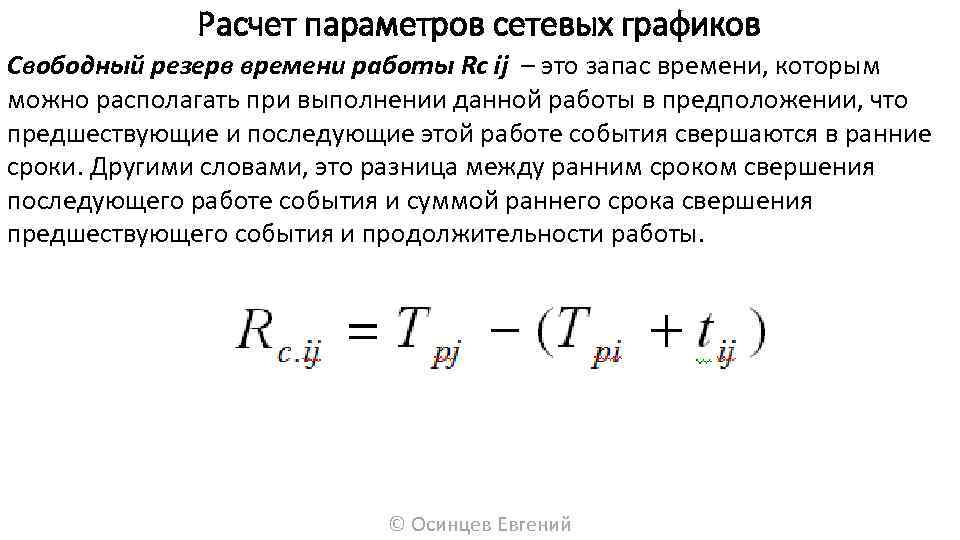 Расчет параметров сетевых графиков

Свободный резерв времени работы Rc ij – это запас времени, которым можно располагать при выполнении данной работы в предположении, что предшествующие и последующие этой работе события свершаются в ранние сроки. Другими словами, это разница между ранним сроком свершения последующего работе события и суммой раннего срока свершения предшествующего события и продолжительности работы.

$R_{c.ij} = T_{pj} - (T_{pi} + t_{ij})$

© Осинцев Евгений